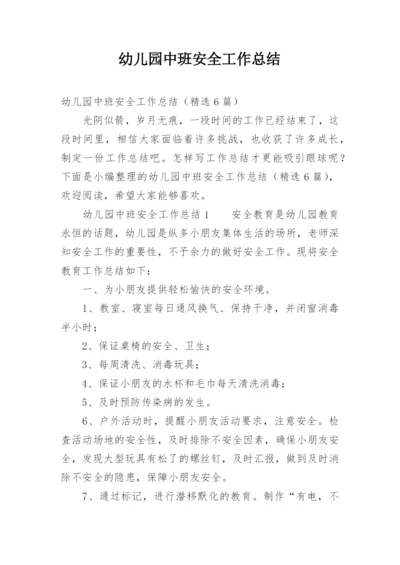 幼儿园中班安全工作总结

幼儿园中班安全工作总结（精选6篇）

光阴似箭，岁月无痕，一段时间的工作已经结束了，这段时间里，相信大家面临着许多挑战，也收获了许多成长，制定一份工作总结吧。怎样写工作总结才更能吸引眼球呢？下面是小编整理的幼儿园中班安全工作总结（精选6篇），欢迎阅读，希望大家能够喜欢。

幼儿园中班安全工作总结1　　安全教育是幼儿园教育永恒的话题，幼儿园是纵多小朋友集体生活的场所，老师深知安全工作的重要性，不予余力的做好安全工作。现将安全教育工作总结如下：

一、为小朋友提供轻松愉快的安全环境。

1、教室、寝室每日通风换气、保持干净，并闭窗消毒半小时；

2、保证桌椅的安全、卫生；

3、每周清洗、消毒玩具；

4、保证小朋友的水杯和毛巾每天清洗消毒；

5、及时预防传染病的发生。

6、户外活动时，提醒小朋友活动要求，注意安全。检查活动场地的安全性，及时排除不安全因素，确保小朋友安全，发现大型玩具有松了的螺丝钉，及时汇报，做到及时消除不安全的隐患，保障小朋友安全。

7、通过标记，进行潜移默化的教育。制作“有电，不